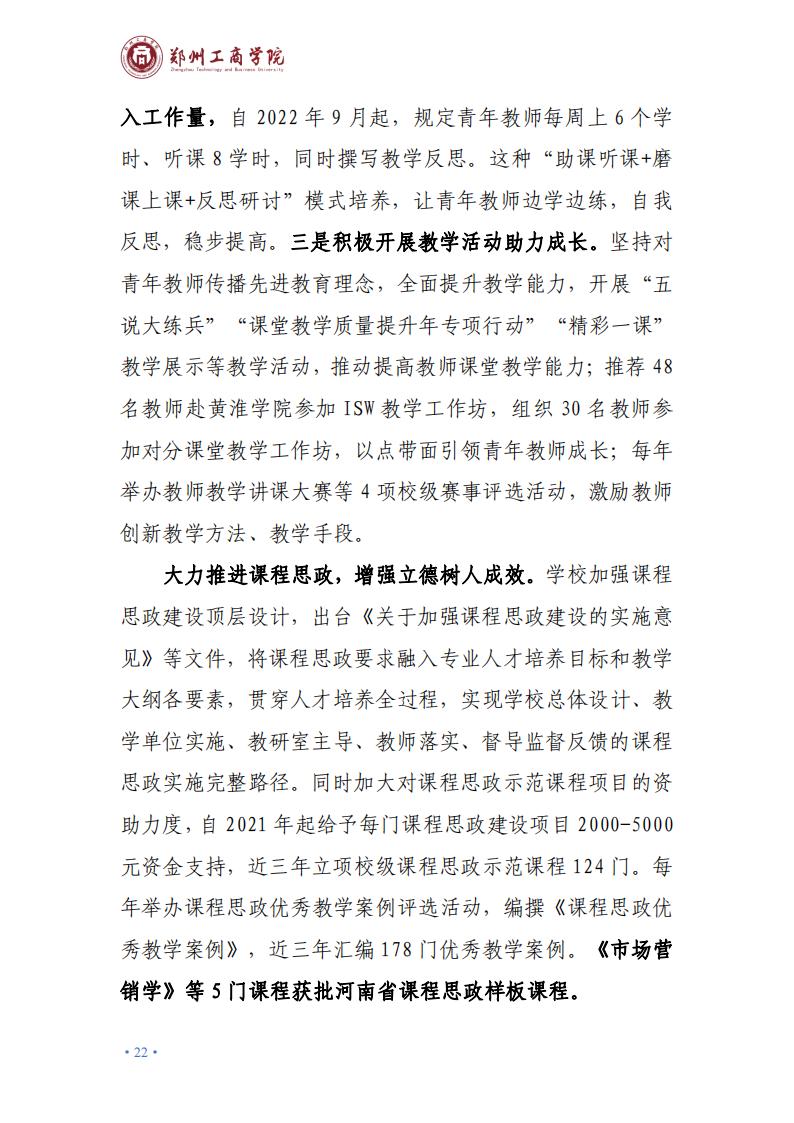 郑州工商学院
Zhengzhou Technology and Business University

入工作量，自 2022 年 9 月起，规定青年教师每周上 6 个学时、听课 8 学时，同时撰写教学反思。这种“助课听课+磨课上课+反思研讨”模式培养，让青年教师边学边练，自我反思，稳步提高。三是积极开展教学活动助力成长。坚持对青年教师传播先进教育理念，全面提升教学能力，开展“五说大练兵”“课堂教学质量提升年专项行动”“精彩一课”教学展示等教学活动，推动提高教师课堂教学能力；推荐 48 名教师赴黄淮学院参加 ISW 教学工作坊，组织 30 名教师参加对分课堂教学工作坊，以点带面引领青年教师成长；每年举办教师教学讲课大赛等 4 项校级赛事评选活动，激励教师创新教学方法、教学手段。

大力推进课程思政，增强立德树人成效。学校加强课程思政建设顶层设计，出台《关于加强课程思政建设的实施意见》等文件，将课程思政要求融入专业人才培养目标和教学大纲各要素，贯穿人才培养全过程，实现学校总体设计、教学单位实施、教研室主导、教师落实、督导监督反馈的课程思政实施完整路径。同时加大对课程思政示范课程项目的资助力度，自 2021 年起给予每门课程思政建设项目 2000-5000 元资金支持，近三年立项校级课程思政示范课程 124 门。每年举办课程思政优秀教学案例评选活动，编撰《课程思政优秀教学案例》，近三年汇编 178 门优秀教学案例。《市场营销学》等 5 门课程获批河南省课程思政样板课程。

• 22 •